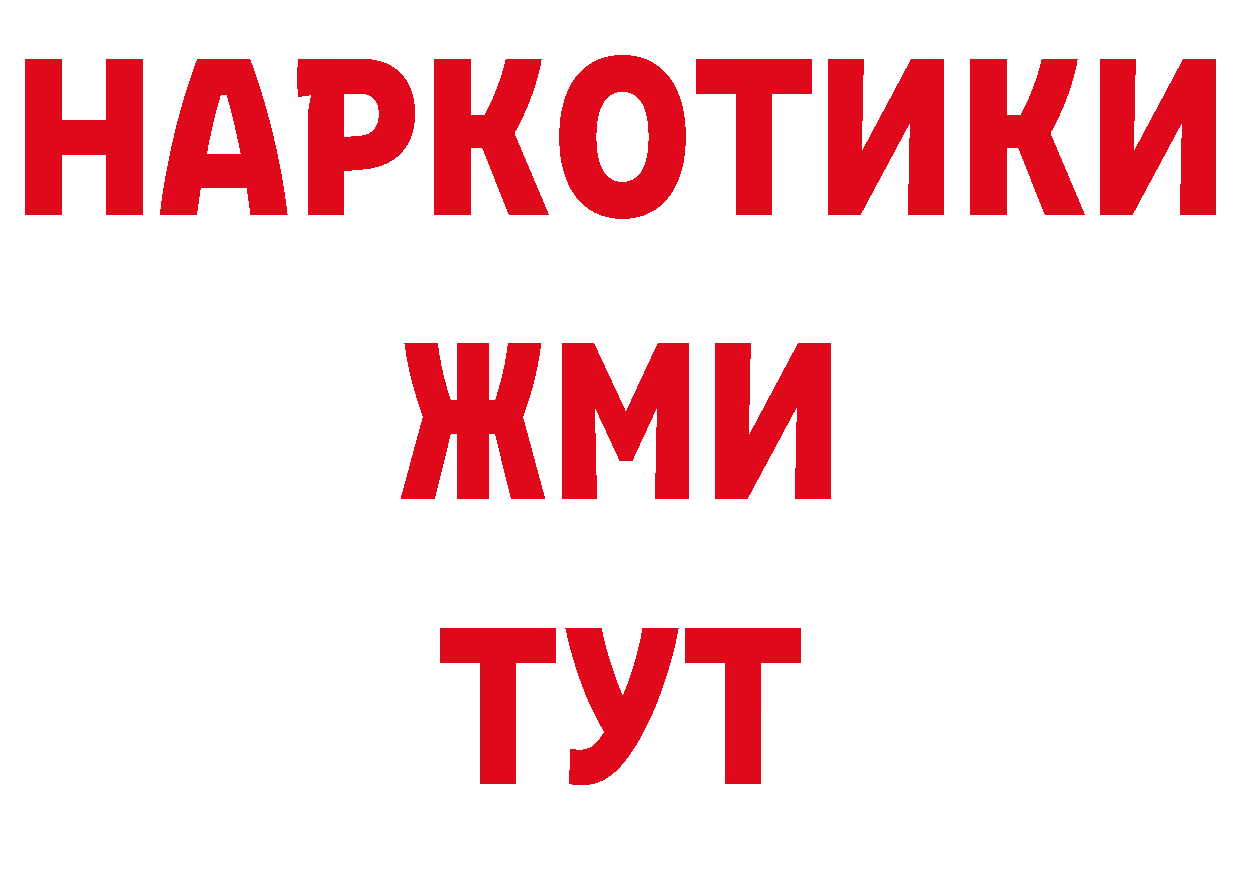 НАРКОТИКИ
ЖМИ
ТУТ